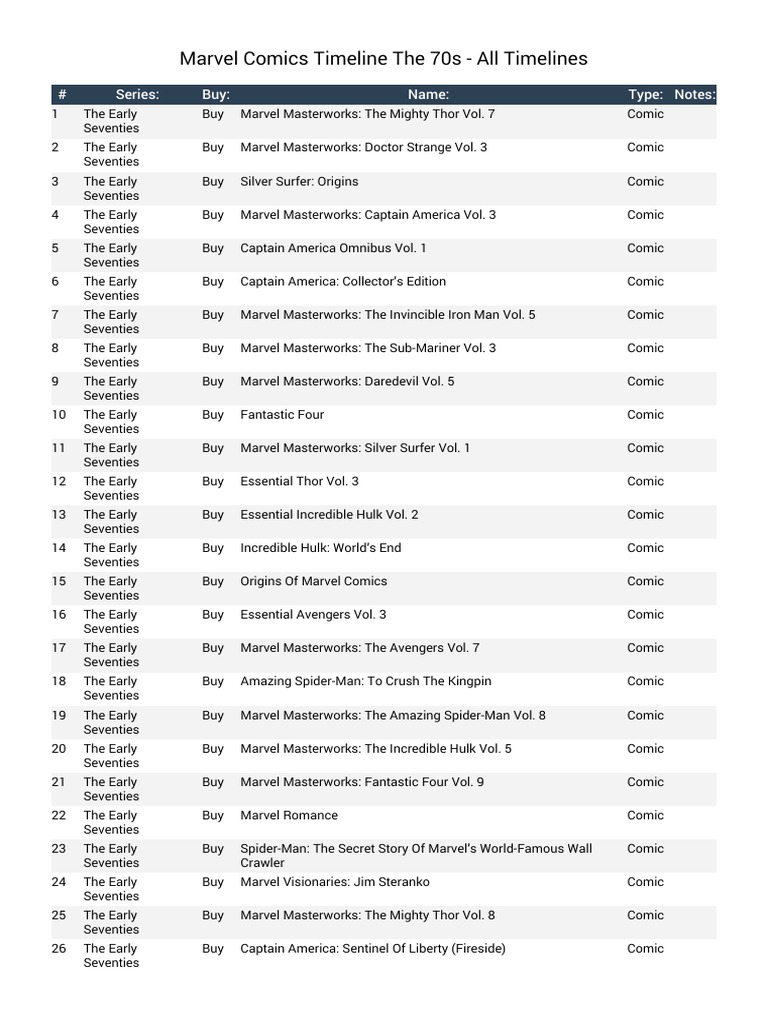 Marvel Comics Timeline The 70s - All Timelines

| # | Series: | Buy: | Name: | Type: | Notes: |
|---|---|---|---|---|---|
| 1 | The Early Seventies | Buy | Marvel Masterworks: The Mighty Thor Vol. 7 | Comic | |
| 2 | The Early Seventies | Buy | Marvel Masterworks: Doctor Strange Vol. 3 | Comic | |
| 3 | The Early Seventies | Buy | Silver Surfer: Origins | Comic | |
| 4 | The Early Seventies | Buy | Marvel Masterworks: Captain America Vol. 3 | Comic | |
| 5 | The Early Seventies | Buy | Captain America Omnibus Vol. 1 | Comic | |
| 6 | The Early Seventies | Buy | Captain America: Collector's Edition | Comic | |
| 7 | The Early Seventies | Buy | Marvel Masterworks: The Invincible Iron Man Vol. 5 | Comic | |
| 8 | The Early Seventies | Buy | Marvel Masterworks: The Sub-Mariner Vol. 3 | Comic | |
| 9 | The Early Seventies | Buy | Marvel Masterworks: Daredevil Vol. 5 | Comic | |
| 10 | The Early Seventies | Buy | Fantastic Four | Comic | |
| 11 | The Early Seventies | Buy | Marvel Masterworks: Silver Surfer Vol. 1 | Comic | |
| 12 | The Early Seventies | Buy | Essential Thor Vol. 3 | Comic | |
| 13 | The Early Seventies | Buy | Essential Incredible Hulk Vol. 2 | Comic | |
| 14 | The Early Seventies | Buy | Incredible Hulk: World's End | Comic | |
| 15 | The Early Seventies | Buy | Origins Of Marvel Comics | Comic | |
| 16 | The Early Seventies | Buy | Essential Avengers Vol. 3 | Comic | |
| 17 | The Early Seventies | Buy | Marvel Masterworks: The Avengers Vol. 7 | Comic | |
| 18 | The Early Seventies | Buy | Amazing Spider-Man: To Crush The Kingpin | Comic | |
| 19 | The Early Seventies | Buy | Marvel Masterworks: The Amazing Spider-Man Vol. 8 | Comic | |
| 20 | The Early Seventies | Buy | Marvel Masterworks: The Incredible Hulk Vol. 5 | Comic | |
| 21 | The Early Seventies | Buy | Marvel Masterworks: Fantastic Four Vol. 9 | Comic | |
| 22 | The Early Seventies | Buy | Marvel Romance | Comic | |
| 23 | The Early Seventies | Buy | Spider-Man: The Secret Story Of Marvel's World-Famous Wall Crawler | Comic | |
| 24 | The Early Seventies | Buy | Marvel Visionaries: Jim Steranko | Comic | |
| 25 | The Early Seventies | Buy | Marvel Masterworks: The Mighty Thor Vol. 8 | Comic | |
| 26 | The Early Seventies | Buy | Captain America: Sentinel Of Liberty (Fireside) | Comic | |